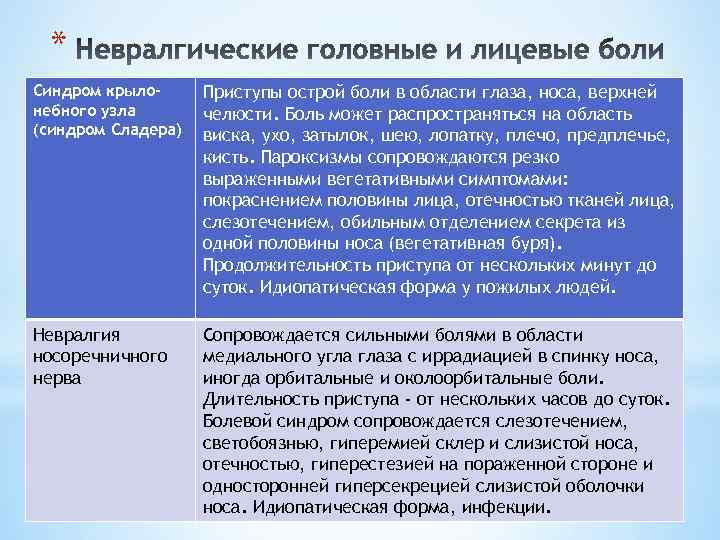 * Невралгические головные и лицевые боли

| Синдром крыло-небного узла (синдром Сладера) | Приступы острой боли в области глаза, носа, верхней челюсти. Боль может распространяться на область виска, ухо, затылок, шею, лопатку, плечо, предплечье, кисть. Пароксизмы сопровождаются резко выраженными вегетативными симптомами: покраснением половины лица, отечностью тканей лица, слезотечением, обильным отделением секрета из одной половины носа (вегетативная буря). Продолжительность приступа от нескольких минут до суток. Идиопатическая форма у пожилых людей. |
|---|---|
| Невралгия носоречничного нерва | Сопровождается сильными болями в области медиального угла глаза с иррадиацией в спинку носа, иногда орбитальные и околоорбитальные боли. Длительность приступа - от нескольких часов до суток. Болевой синдром сопровождается слезотечением, светобоязнью, гиперемией склер и слизистой носа, отечностью, гиперестезией на пораженной стороне и односторонней гиперсекрецией слизистой оболочки носа. Идиопатическая форма, инфекции. |